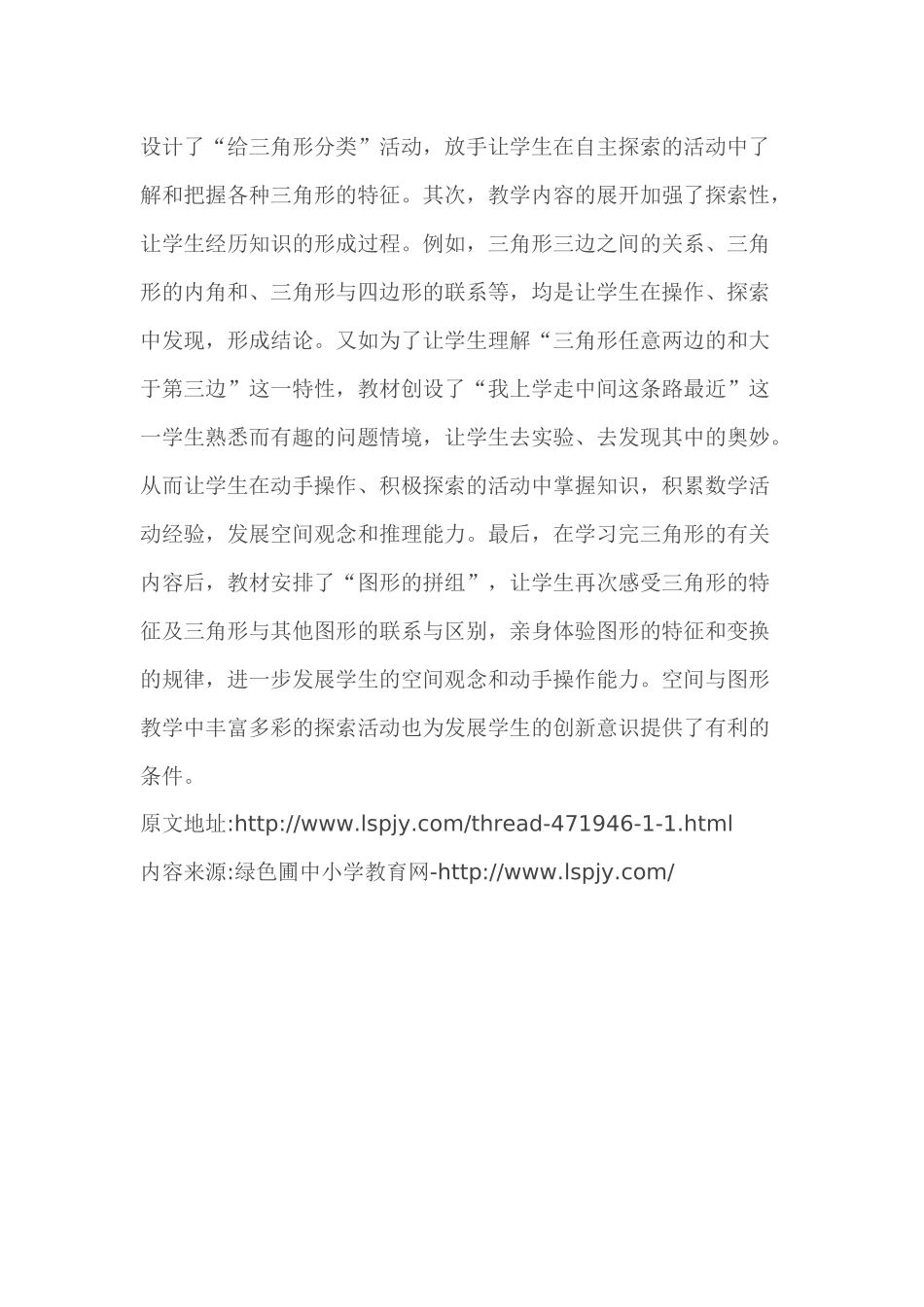 设计了“给三角形分类”活动，放手让学生在自主探索的活动中了解和把握各种三角形的特征。其次，教学内容的展开加强了探索性，让学生经历知识的形成过程。例如，三角形三边之间的关系、三角形的内角和、三角形与四边形的联系等，均是让学生在操作、探索中发现，形成结论。又如为了让学生理解“三角形任意两边的和大于第三边”这一特性，教材创设了“我上学走中间这条路最近”这一学生熟悉而有趣的问题情境，让学生去实验、去发现其中的奥妙。从而让学生在动手操作、积极探索的活动中掌握知识，积累数学活动经验，发展空间观念和推理能力。最后，在学习完三角形的有关内容后，教材安排了“图形的拼组”，让学生再次感受三角形的特征及三角形与其他图形的联系与区别，亲身体验图形的特征和变换的规律，进一步发展学生的空间观念和动手操作能力。空间与图形教学中丰富多彩的探索活动也为发展学生的创新意识提供了有利的条件。

原文地址:http://www.lspjy.com/thread-471946-1-1.html
内容来源:绿色圃中小学教育网-http://www.lspjy.com/